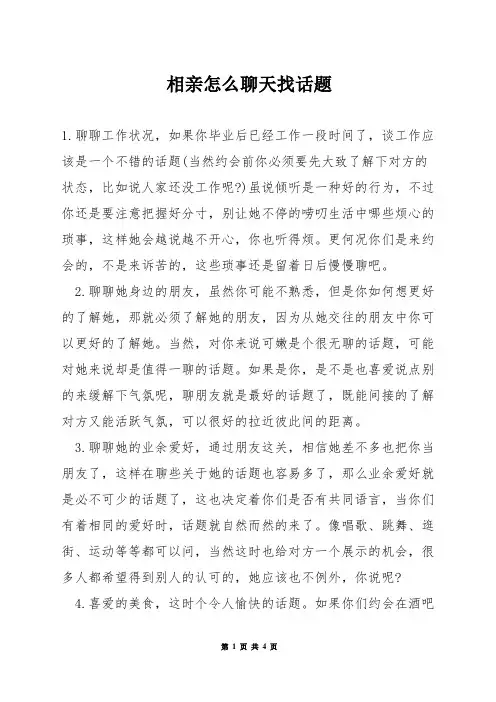 相亲怎么聊天找话题

1.聊聊工作状况，如果你毕业后已经工作一段时间了，谈工作应该是一个不错的话题(当然约会前你必须要先大致了解下对方的状态，比如说人家还没工作呢?)虽说倾听是一种好的行为，不过你还是要注意把握好分寸，别让她不停的唠叨生活中哪些烦心的琐事，这样她会越说越不开心，你也听得烦。更何况你们是来约会的，不是来诉苦的，这些琐事还是留着日后慢慢聊吧。

2.聊聊她身边的朋友，虽然你可能不熟悉，但是你如何想更好的了解她，那就必须了解她的朋友，因为从她交往的朋友中你可以更好的了解她。当然，对你来说可嫩是个很无聊的话题，可能对她来说却是值得一聊的话题。如果是你，是不是也喜爱说点别的来缓解下气氛呢，聊朋友就是最好的话题了，既能间接的了解对方又能活跃气氛，可以很好的拉近彼此间的距离。

3.聊聊她的业余爱好，通过朋友这关，相信她差不多也把你当朋友了，这样在聊些关于她的话题也容易多了，那么业余爱好就是必不可少的话题了，这也决定着你们是否有共同语言，当你们有着相同的爱好时，话题就自然而然的来了。像唱歌、跳舞、逛街、运动等等都可以问，当然这时也给对方一个展示的机会，很多人都希望得到别人的认可的，她应该也不例外，你说呢?

4.喜爱的美食，这时个令人愉快的话题。如果你们约会在酒吧

第 1 页 共 4 页